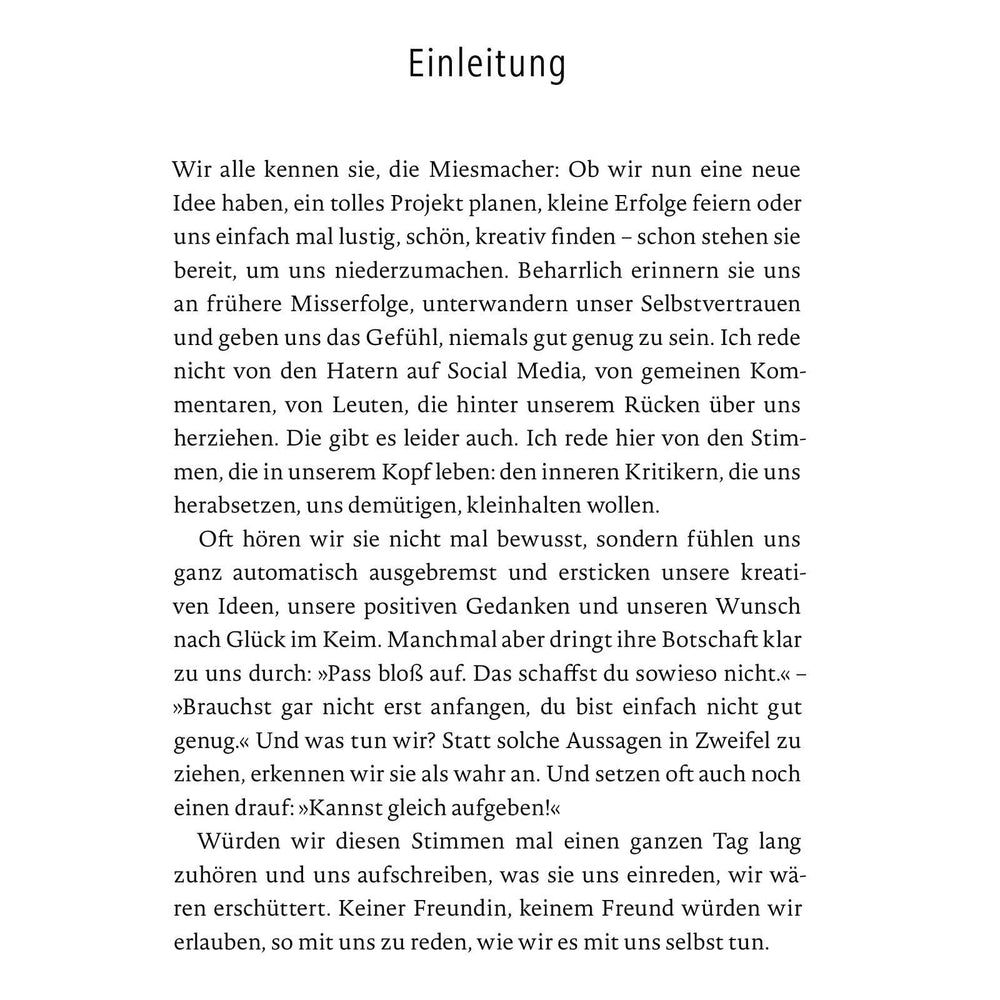 Einleitung

Wir alle kennen sie, die Miesmacher: Ob wir nun eine neue Idee haben, ein tolles Projekt planen, kleine Erfolge feiern oder uns einfach mal lustig, schön, kreativ finden – schon stehen sie bereit, um uns niederzumachen. Beharrlich erinnern sie uns an frühere Misserfolge, unterwandern unser Selbstvertrauen und geben uns das Gefühl, niemals gut genug zu sein. Ich rede nicht von den Hatern auf Social Media, von gemeinen Kommentaren, von Leuten, die hinter unserem Rücken über uns herziehen. Die gibt es leider auch. Ich rede hier von den Stimmen, die in unserem Kopf leben: den inneren Kritikern, die uns herabsetzen, uns demütigen, kleinhalten wollen.

Oft hören wir sie nicht mal bewusst, sondern fühlen uns ganz automatisch ausgebremst und ersticken unsere kreativen Ideen, unsere positiven Gedanken und unseren Wunsch nach Glück im Keim. Manchmal aber dringt ihre Botschaft klar zu uns durch: »Pass bloß auf. Das schaffst du sowieso nicht.« – »Brauchst gar nicht erst anfangen, du bist einfach nicht gut genug.« Und was tun wir? Statt solche Aussagen in Zweifel zu ziehen, erkennen wir sie als wahr an. Und setzen oft auch noch einen drauf: »Kannst gleich aufgeben!«

Würden wir diesen Stimmen mal einen ganzen Tag lang zuhören und uns aufschreiben, was sie uns einreden, wir wären erschüttert. Keiner Freundin, keinem Freund würden wir erlauben, so mit uns zu reden, wie wir es mit uns selbst tun.